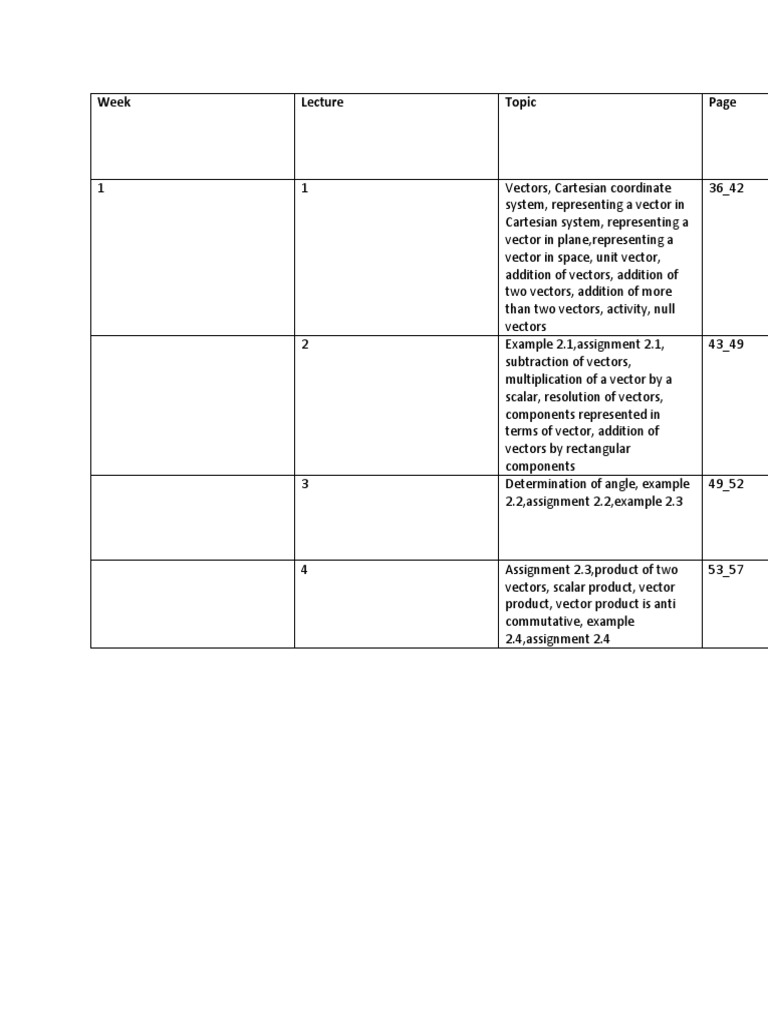 | Week | Lecture | Topic | Page |
|---|---|---|---|
| 1 | 1 | Vectors, Cartesian coordinate system, representing a vector in Cartesian system, representing a vector in plane,representing a vector in space, unit vector, addition of vectors, addition of two vectors, addition of more than two vectors, activity, null vectors | 36_42 |
| | 2 | Example 2.1,assignment 2.1, subtraction of vectors, multiplication of a vector by a scalar, resolution of vectors, components represented in terms of vector, addition of vectors by rectangular components | 43_49 |
| | 3 | Determination of angle, example 2.2,assignment 2.2,example 2.3 | 49_52 |
| | 4 | Assignment 2.3,product of two vectors, scalar product, vector product, vector product is anti commutative, example 2.4,assignment 2.4 | 53_57 |